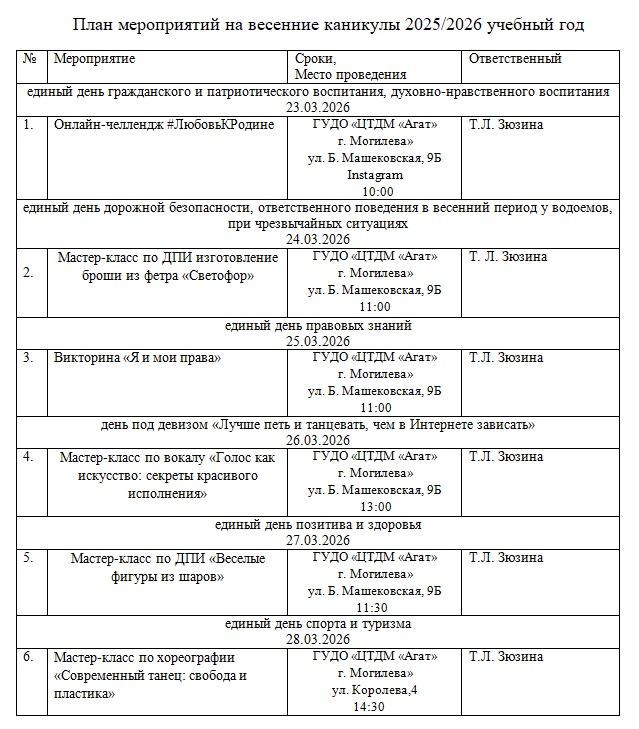 План мероприятий на весенние каникулы 2025/2026 учебный год

| № | Мероприятие | Сроки, Место проведения | Ответственный |
|---|---|---|---|
| единый день гражданского и патриотического воспитания, духовно-нравственного воспитания 23.03.2026 | | | |
| 1. | Онлайн-челлендж #ЛюбовьКРодине | ГУДО «ЦТДМ «Агат» г. Могилева» ул. Б. Машековская, 9Б Instagram 10:00 | Т.Л. Зюзина |
| единый день дорожной безопасности, ответственного поведения в весенний период у водоемов, при чрезвычайных ситуациях 24.03.2026 | | | |
| 2. | Мастер-класс по ДПИ изготовление броши из фетра «Светофор» | ГУДО «ЦТДМ «Агат» г. Могилева» ул. Б. Машековская, 9Б 11:00 | Т. Л. Зюзина |
| единый день правовых знаний 25.03.2026 | | | |
| 3. | Викторина «Я и мои права» | ГУДО «ЦТДМ «Агат» г. Могилева» ул. Б. Машековская, 9Б 11:00 | Т.Л. Зюзина |
| день под девизом «Лучше петь и танцевать, чем в Интернете зависать» 26.03.2026 | | | |
| 4. | Мастер-класс по вокалу «Голос как искусство: секреты красивого исполнения» | ГУДО «ЦТДМ «Агат» г. Могилева» ул. Б. Машековская, 9Б 13:00 | Т.Л. Зюзина |
| единый день позитива и здоровья 27.03.2026 | | | |
| 5. | Мастер-класс по ДПИ «Веселые фигуры из шаров» | ГУДО «ЦТДМ «Агат» г. Могилева» ул. Б. Машековская, 9Б 11:30 | Т.Л. Зюзина |
| единый день спорта и туризма 28.03.2026 | | | |
| 6. | Мастер-класс по хореографии «Современный танец: свобода и пластика» | ГУДО «ЦТДМ «Агат» г. Могилева» ул. Королева,4 14:30 | Т.Л. Зюзина |